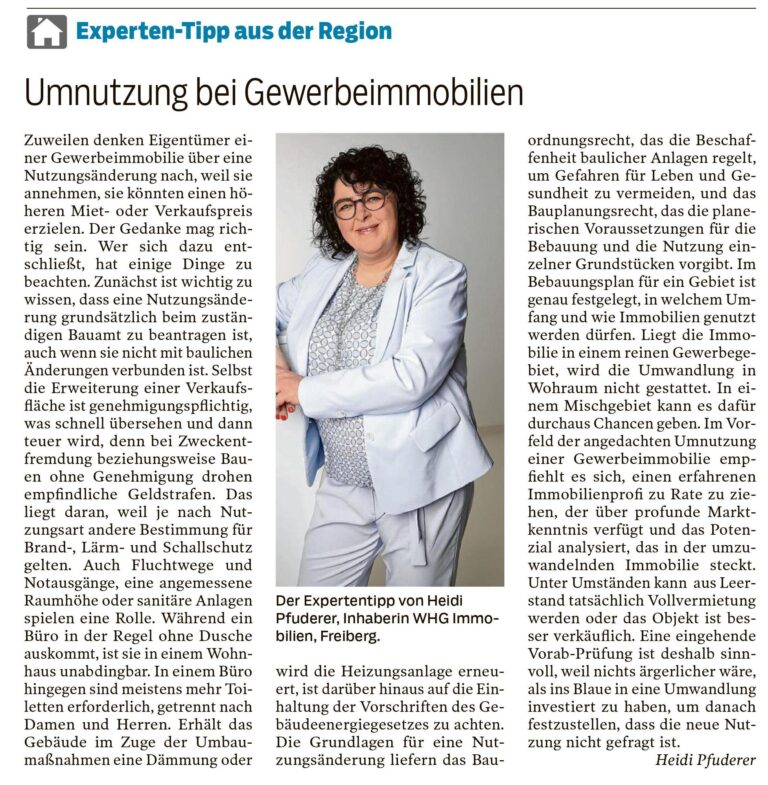 Experten-Tipp aus der Region

Umnutzung bei Gewerbeimmobilien

Zuweilen denken Eigentümer einer Gewerbeimmobilie über eine Nutzungsänderung nach, weil sie annehmen, sie könnten einen höheren Miet- oder Verkaufspreis erzielen. Der Gedanke mag richtig sein. Wer sich dazu entschließt, hat einige Dinge zu beachten. Zunächst ist wichtig zu wissen, dass eine Nutzungsänderung grundsätzlich beim zuständigen Bauamt zu beantragen ist, auch wenn sie nicht mit baulichen Änderungen verbunden ist. Selbst die Erweiterung einer Verkaufsfläche ist genehmigungspflichtig, was schnell übersehen und dann teuer wird, denn bei Zweckentfremdung beziehungsweise Bauen ohne Genehmigung drohen empfindliche Geldstrafen. Das liegt daran, weil je nach Nutzungsart andere Bestimmung für Brand-, Lärm- und Schallschutz gelten. Auch Fluchtwege und Notausgänge, eine angemessene Raumhöhe oder sanitäre Anlagen spielen eine Rolle. Während ein Büro in der Regel ohne Dusche auskommt, ist sie in einem Wohnhaus unabdingbar. In einem Büro hingegen sind meistens mehr Toiletten erforderlich, getrennt nach Damen und Herren. Erhält das Gebäude im Zuge der Umbaumaßnahmen eine Dämmung oder

Der Expertentipp von Heidi Pfuderer, Inhaberin WHG Immobilien, Freiberg.

wird die Heizungsanlage erneuert, ist darüber hinaus auf die Einhaltung der Vorschriften des Gebäudeenergiegesetzes zu achten. Die Grundlagen für eine Nutzungsänderung liefern das Bauordnungsrecht, das die Beschaffenheit baulicher Anlagen regelt, um Gefahren für Leben und Gesundheit zu vermeiden, und das Bauplanungsrecht, das die planerischen Voraussetzungen für die Bebauung und die Nutzung einzelner Grundstücken vorgibt. Im Bebauungsplan für ein Gebiet ist genau festgelegt, in welchem Umfang und wie Immobilien genutzt werden dürfen. Liegt die Immobilie in einem reinen Gewerbegebiet, wird die Umwandlung in Wohraum nicht gestattet. In einem Mischgebiet kann es dafür durchaus Chancen geben. Im Vorfeld der angedachten Umnutzung einer Gewerbeimmobilie empfiehlt es sich, einen erfahrenen Immobilienprofi zu Rate zu ziehen, der über profunde Marktkenntnis verfügt und das Potenzial analysiert, das in der umzuwandelnden Immobilie steckt. Unter Umständen kann aus Leerstand tatsächlich Vollvermietung werden oder das Objekt ist besser verkäuflich. Eine eingehende Vorab-Prüfung ist deshalb sinnvoll, weil nichts ärgerlicher wäre, als ins Blaue in eine Umwandlung investiert zu haben, um danach festzustellen, dass die neue Nutzung nicht gefragt ist.

Heidi Pfuderer